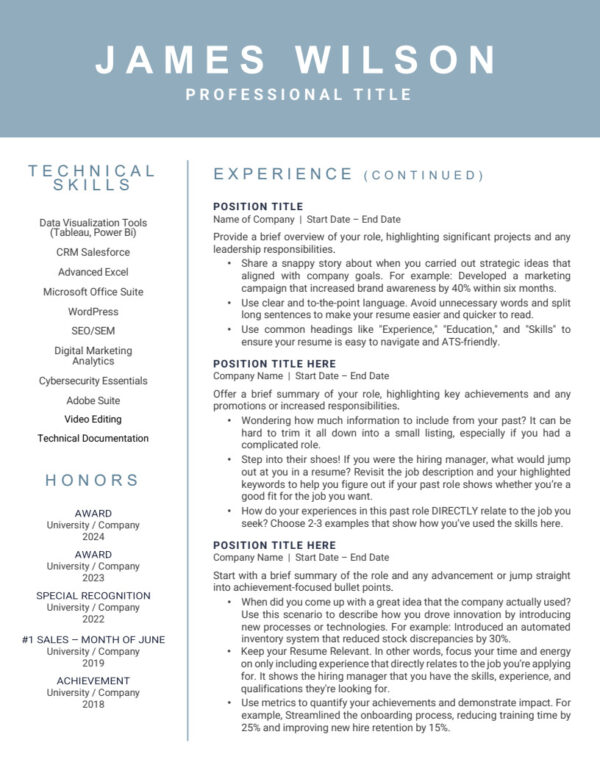 JAMES WILSON
PROFESSIONAL TITLE

TECHNICAL SKILLS

Data Visualization Tools (Tableau, Power Bi)

CRM Salesforce

Advanced Excel

Microsoft Office Suite

WordPress

SEO/SEM

Digital Marketing Analytics

Cybersecurity Essentials

Adobe Suite

Video Editing

Technical Documentation

HONORS

AWARD
University / Company
2024

AWARD
University / Company
2023

SPECIAL RECOGNITION
University / Company
2022

#1 SALES – MONTH OF JUNE
University / Company
2019

ACHIEVEMENT
University / Company
2018

EXPERIENCE (CONTINUED)

POSITION TITLE
Name of Company | Start Date – End Date

Provide a brief overview of your role, highlighting significant projects and any leadership responsibilities.

• Share a snappy story about when you carried out strategic ideas that aligned with company goals. For example: Developed a marketing campaign that increased brand awareness by 40% within six months.
• Use clear and to-the-point language. Avoid unnecessary words and split long sentences to make your resume easier and quicker to read.
• Use common headings like "Experience," "Education," and "Skills" to ensure your resume is easy to navigate and ATS-friendly.

POSITION TITLE HERE
Company Name | Start Date – End Date

Offer a brief summary of your role, highlighting key achievements and any promotions or increased responsibilities.

• Wondering how much information to include from your past? It can be hard to trim it all down into a small listing, especially if you had a complicated role.
• Step into their shoes! If you were the hiring manager, what would jump out at you in a resume? Revisit the job description and your highlighted keywords to help you figure out if your past role shows whether you're a good fit for the job you want.
• How do your experiences in this past role DIRECTLY relate to the job you seek? Choose 2-3 examples that show how you've used the skills here.

POSITION TITLE HERE
Company Name | Start Date – End Date

Start with a brief summary of the role and any advancement or jump straight into achievement-focused bullet points.

• When did you come up with a great idea that the company actually used? Use this scenario to describe how you drove innovation by introducing new processes or technologies. For example: Introduced an automated inventory system that reduced stock discrepancies by 30%.
• Keep your Resume Relevant. In other words, focus your time and energy on only including experience that directly relates to the job you're applying for. It shows the hiring manager that you have the skills, experience, and qualifications they're looking for.
• Use metrics to quantify your achievements and demonstrate impact. For example, Streamlined the onboarding process, reducing training time by 25% and improving new hire retention by 15%.